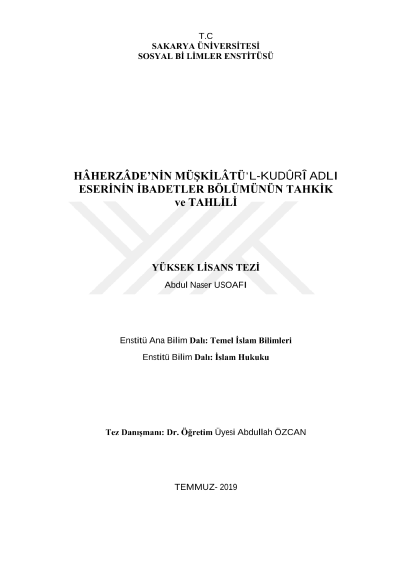 T.C
SAKARYA ÜNİVERSİTESİ
SOSYAL Bİ LİMLER ENSTİTÜSÜ

HÂHERZÂDE'NİN MÜŞKİLÂTÜ'L-KUDÛRÎ ADLI ESERİNİN İBADETLER BÖLÜMÜNÜN TAHKİK ve TAHLİLİ

YÜKSEK LİSANS TEZİ
Abdul Naser USOAFI

Enstitü Ana Bilim Dalı: Temel İslam Bilimleri
Enstitü Bilim Dalı: İslam Hukuku

Tez Danışmanı: Dr. Öğretim Üyesi Abdullah ÖZCAN

TEMMUZ- 2019